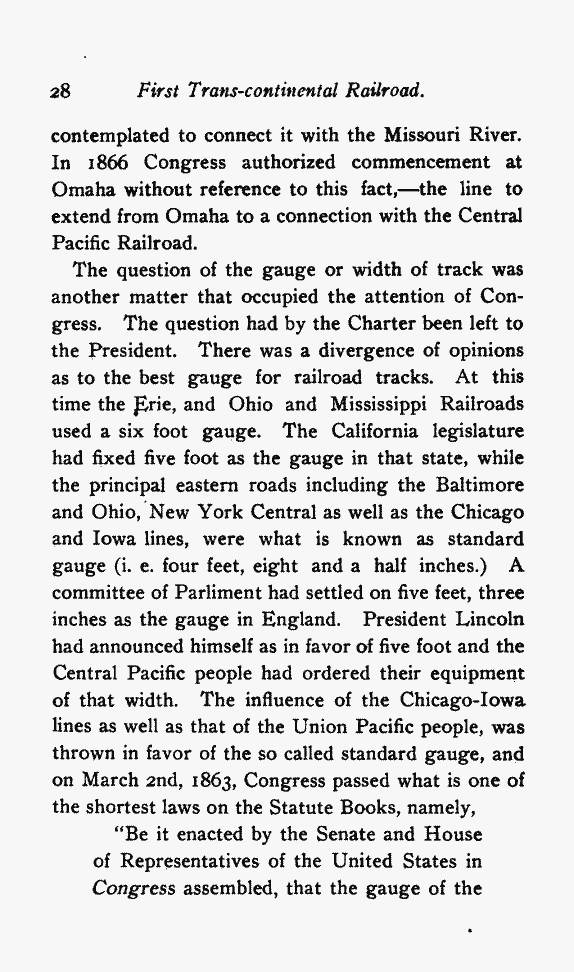 28 First Trans-continental Railroad.

contemplated to connect it with the Missouri River. In 1866 Congress authorized commencement at Omaha without reference to this fact,—the line to extend from Omaha to a connection with the Central Pacific Railroad.

The question of the gauge or width of track was another matter that occupied the attention of Congress. The question had by the Charter been left to the President. There was a divergence of opinions as to the best gauge for railroad tracks. At this time the Erie, and Ohio and Mississippi Railroads used a six foot gauge. The California legislature had fixed five foot as the gauge in that state, while the principal eastern roads including the Baltimore and Ohio, New York Central as well as the Chicago and Iowa lines, were what is known as standard gauge (i. e. four feet, eight and a half inches.) A committee of Parliment had settled on five feet, three inches as the gauge in England. President Lincoln had announced himself as in favor of five foot and the Central Pacific people had ordered their equipment of that width. The influence of the Chicago-Iowa lines as well as that of the Union Pacific people, was thrown in favor of the so called standard gauge, and on March 2nd, 1863, Congress passed what is one of the shortest laws on the Statute Books, namely,

"Be it enacted by the Senate and House of Representatives of the United States in Congress assembled, that the gauge of the